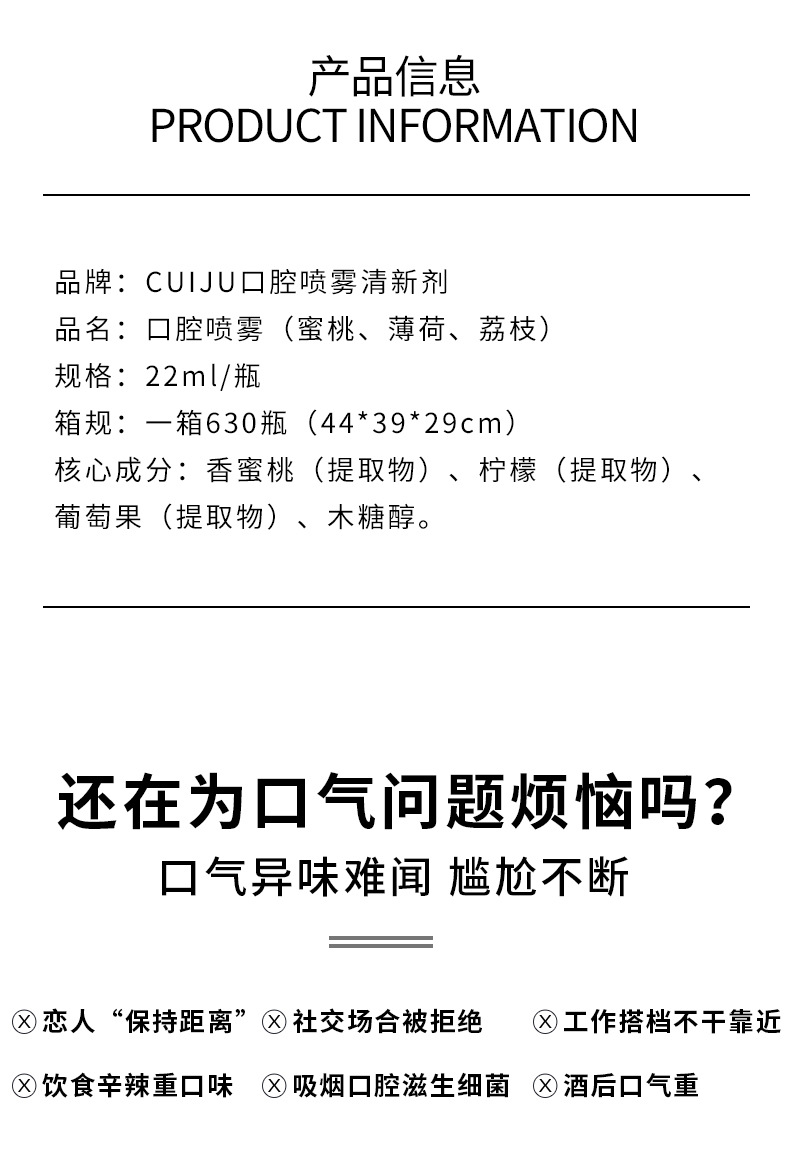 产品信息
PRODUCT INFORMATION

品牌：CUIJU口腔喷雾清新剂
品名：口腔喷雾（蜜桃、薄荷、荔枝）
规格：22ml/瓶
箱规：一箱630瓶（44*39*29cm）
核心成分：香蜜桃（提取物）、柠檬（提取物）、葡萄果（提取物）、木糖醇。

还在为口气问题烦恼吗？
口气异味难闻 尴尬不断

ⓧ恋人“保持距离” ⓧ社交场合被拒绝 ⓧ工作搭档不干靠近
ⓧ饮食辛辣重口味 ⓧ吸烟口腔滋生细菌 ⓧ酒后口气重